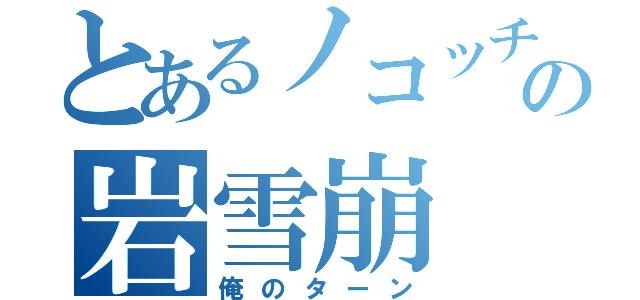 とあるノコッチの
岩雪崩
俺のターン